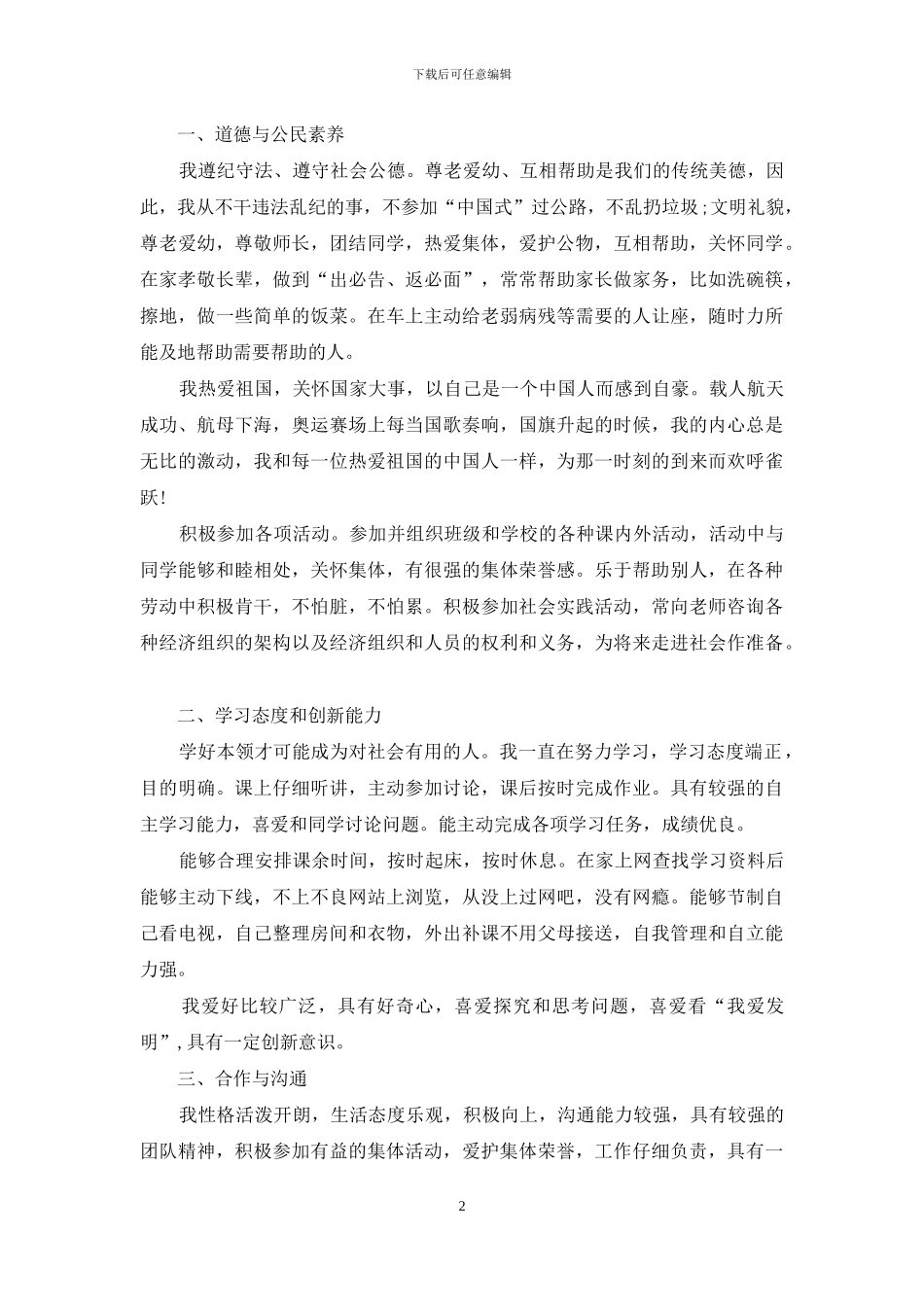 下载后可任意编辑

一、道德与公民素养

我遵纪守法、遵守社会公德。尊老爱幼、互相帮助是我们的传统美德，因此，我从不干违法乱纪的事，不参加“中国式”过公路，不乱扔垃圾;文明礼貌，尊老爱幼，尊敬师长，团结同学，热爱集体，爱护公物，互相帮助，关怀同学。在家孝敬长辈，做到“出必告、返必面”，常常帮助家长做家务，比如洗碗筷，擦地，做一些简单的饭菜。在车上主动给老弱病残等需要的人让座，随时力所能及地帮助需要帮助的人。

我热爱祖国，关怀国家大事，以自己是一个中国人而感到自豪。载人航天成功、航母下海，奥运赛场上每当国歌奏响，国旗升起的时候，我的内心总是无比的激动，我和每一位热爱祖国的中国人一样，为那一时刻的到来而欢呼雀跃!

积极参加各项活动。参加并组织班级和学校的各种课内外活动，活动中与同学能够和睦相处，关怀集体，有很强的集体荣誉感。乐于帮助别人，在各种劳动中积极肯干，不怕脏，不怕累。积极参加社会实践活动，常向老师咨询各种经济组织的架构以及经济组织和人员的权利和义务，为将来走进社会作准备。

二、学习态度和创新能力

学好本领才可能成为对社会有用的人。我一直在努力学习，学习态度端正，目的明确。课上仔细听讲，主动参加讨论，课后按时完成作业。具有较强的自主学习能力，喜爱和同学讨论问题。能主动完成各项学习任务，成绩优良。

能够合理安排课余时间，按时起床，按时休息。在家上网查找学习资料后能够主动下线，不上不良网站上浏览，从没上过网吧，没有网瘾。能够节制自己看电视，自己整理房间和衣物，外出补课不用父母接送，自我管理和自立能力强。

我爱好比较广泛，具有好奇心，喜爱探究和思考问题，喜爱看“我爱发明”,具有一定创新意识。

三、合作与沟通

我性格活泼开朗，生活态度乐观，积极向上，沟通能力较强，具有较强的团队精神，积极参加有益的集体活动，爱护集体荣誉，工作仔细负责，具有一

2